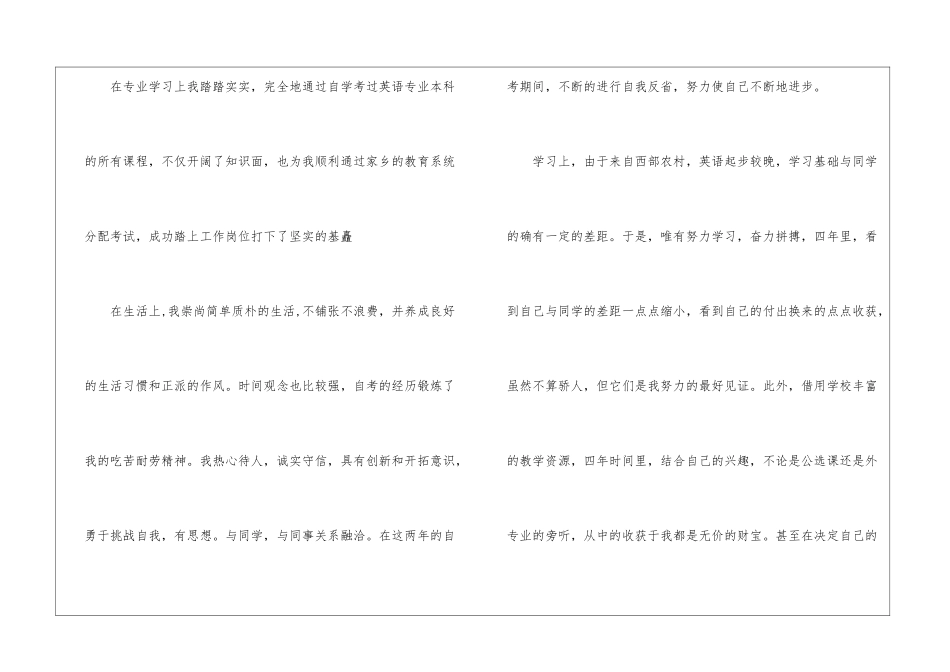 在专业学习上我踏踏实实，完全地通过自学考过英语专业本科的所有课程，不仅开阔了知识面，也为我顺利通过家乡的教育系统分配考试，成功踏上工作岗位打下了坚实的基矗

在生活上,我崇尚简单质朴的生活,不铺张不浪费，并养成良好的生活习惯和正派的作风。时间观念也比较强，自考的经历锻炼了我的吃苦耐劳精神。我热心待人，诚实守信，具有创新和开拓意识，勇于挑战自我，有思想。与同学，与同事关系融洽。在这两年的自考期间，不断的进行自我反省，努力使自己不断地进步。

学习上，由于来自西部农村，英语起步较晚，学习基础与同学的确有一定的差距。于是，唯有努力学习，奋力拼搏，四年里，看到自己与同学的差距一点点缩小，看到自己的付出换来的点点收获，虽然不算骄人，但它们是我努力的最好见证。此外，借用学校丰富的教学资源，四年时间里，结合自己的兴趣，不论是公选课还是外专业的旁听，从中的收获于我都是无价的财宝。甚至在决定自己的